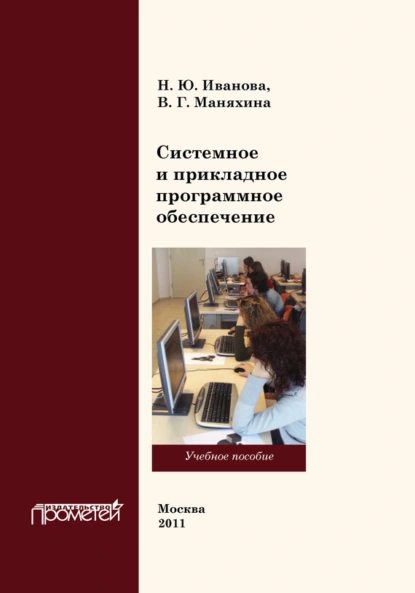 Н. Ю. Иванова,
В. Г. Маняхина

Системное и прикладное программное обеспечение

Учебное пособие

ИЗДАТЕЛЬСТВО
ПРОМЕТЕЙ

Москва
2011